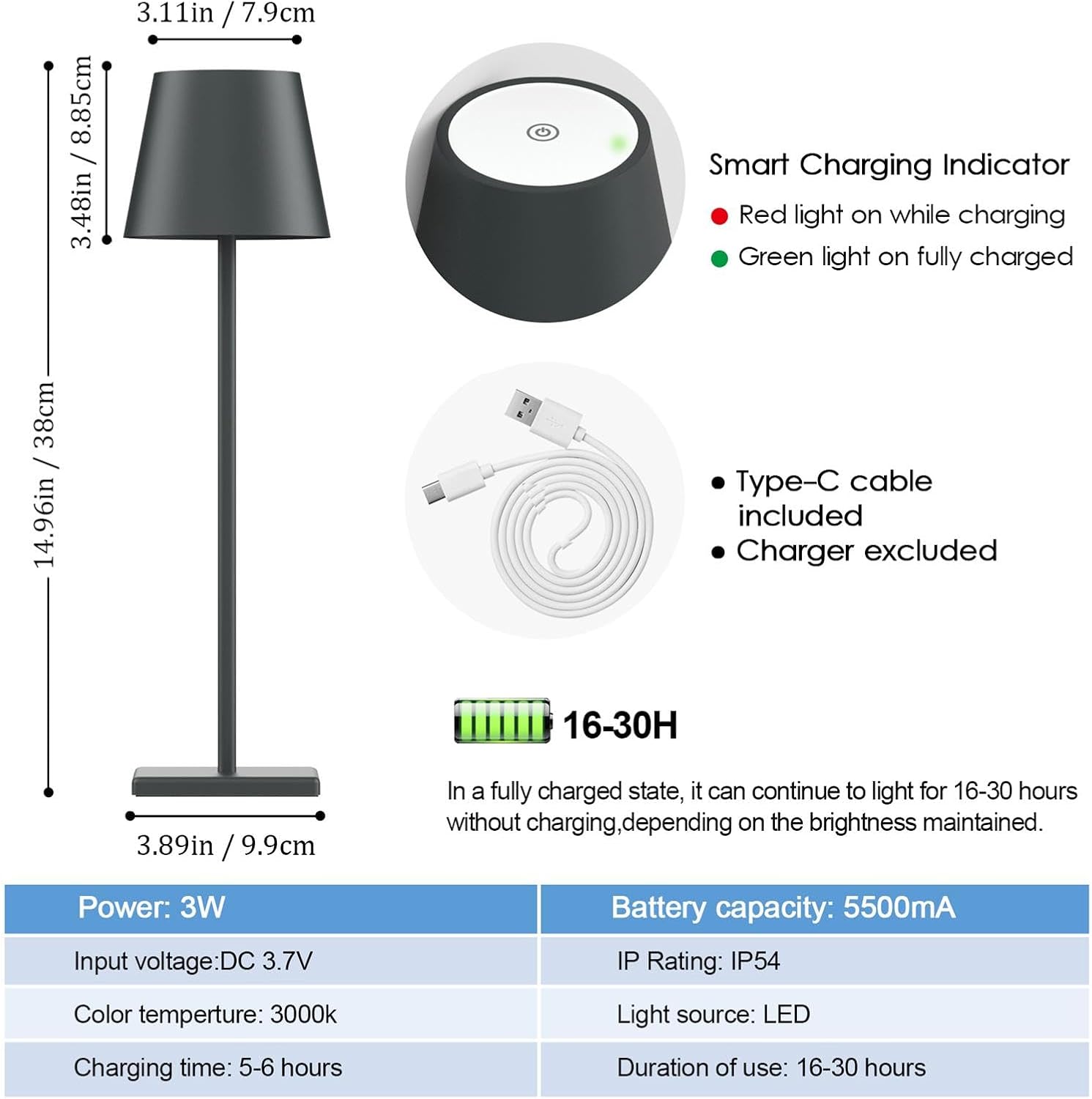 3.11in / 7.9cm

3.48in / 8.85cm

14.96in / 38cm

3.89in / 9.9cm

Smart Charging Indicator

• Red light on while charging
• Green light on fully charged

• Type-C cable included
• Charger excluded

16-30H

In a fully charged state, it can continue to light for 16-30 hours without charging,depending on the brightness maintained.

| Power: 3W | Battery capacity: 5500mA |
|---|---|
| Input voltage:DC 3.7V | IP Rating: IP54 |
| Color temperture: 3000k | Light source: LED |
| Charging time: 5-6 hours | Duration of use: 16-30 hours |